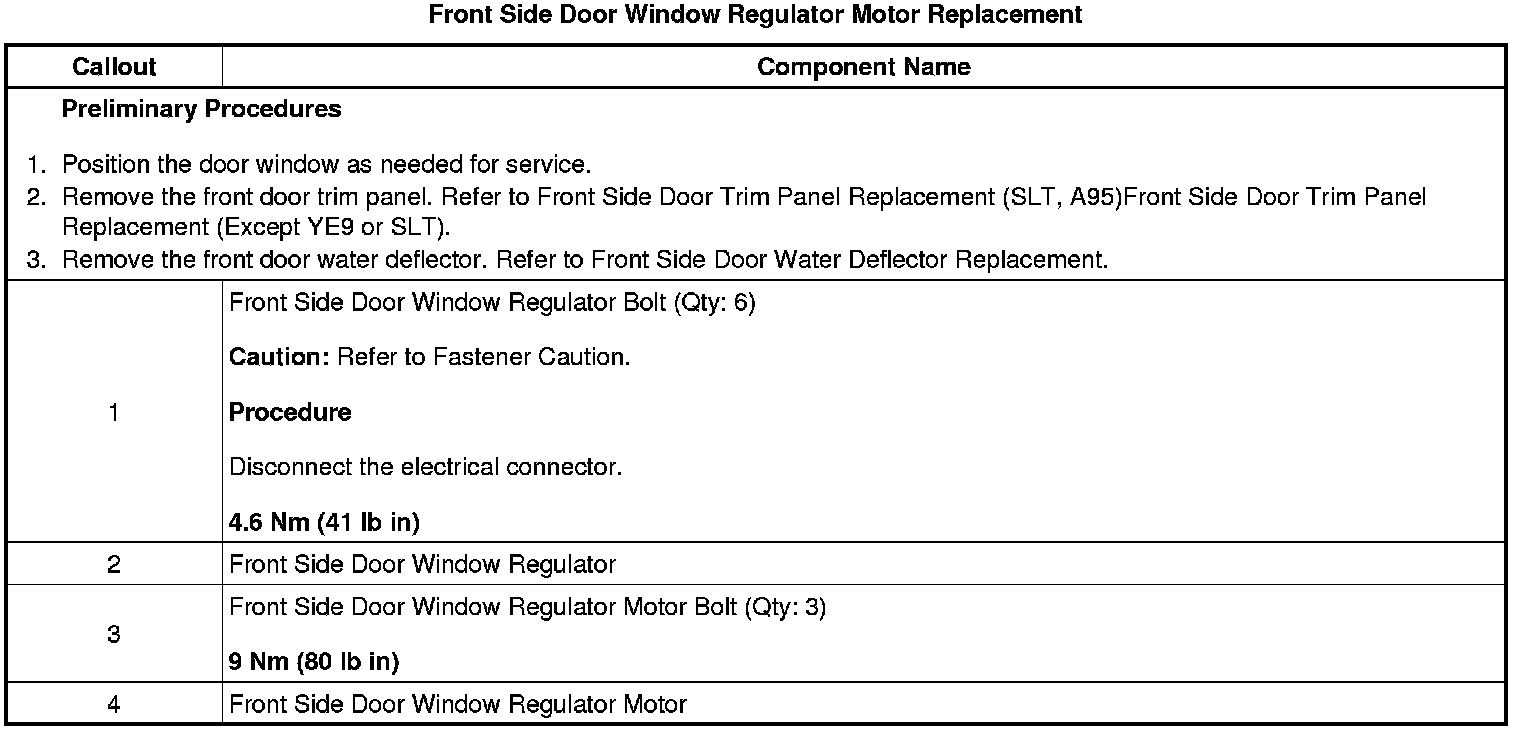 Front Side Door Window Regulator Motor Replacement

| Callout | Component Name |
|---|---|
| Preliminary Procedures 1. Position the door window as needed for service. 2. Remove the front door trim panel. Refer to Front Side Door Trim Panel Replacement (SLT, A95)Front Side Door Trim Panel Replacement (Except YE9 or SLT). 3. Remove the front door water deflector. Refer to Front Side Door Water Deflector Replacement. | |
| 1 | Front Side Door Window Regulator Bolt (Qty: 6) Caution: Refer to Fastener Caution. Procedure Disconnect the electrical connector. 4.6 Nm (41 lb in) |
| 2 | Front Side Door Window Regulator |
| 3 | Front Side Door Window Regulator Motor Bolt (Qty: 3) 9 Nm (80 lb in) |
| 4 | Front Side Door Window Regulator Motor |